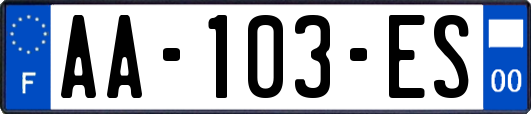 F

AA-103-ES

00